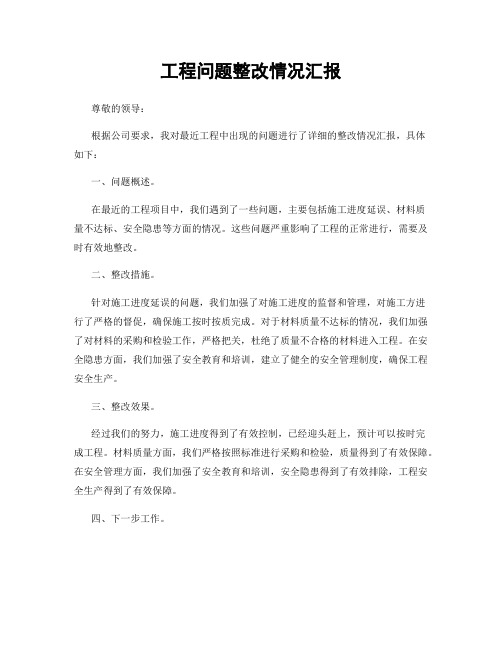 工程问题整改情况汇报

尊敬的领导：

根据公司要求，我对最近工程中出现的问题进行了详细的整改情况汇报，具体如下：

一、问题概述。

在最近的工程项目中，我们遇到了一些问题，主要包括施工进度延误、材料质量不达标、安全隐患等方面的情况。这些问题严重影响了工程的正常进行，需要及时有效地整改。

二、整改措施。

针对施工进度延误的问题，我们加强了对施工进度的监督和管理，对施工方进行了严格的督促，确保施工按时按质完成。对于材料质量不达标的情况，我们加强了对材料的采购和检验工作，严格把关，杜绝了质量不合格的材料进入工程。在安全隐患方面，我们加强了安全教育和培训，建立了健全的安全管理制度，确保工程安全生产。

三、整改效果。

经过我们的努力，施工进度得到了有效控制，已经迎头赶上，预计可以按时完成工程。材料质量方面，我们严格按照标准进行采购和检验，质量得到了有效保障。在安全管理方面，我们加强了安全教育和培训，安全隐患得到了有效排除，工程安全生产得到了有效保障。

四、下一步工作。